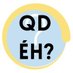 QD
ÉH?